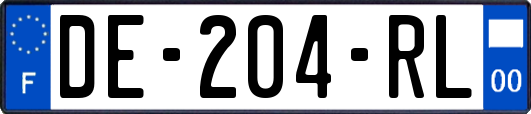 F
DE-204-RL
00